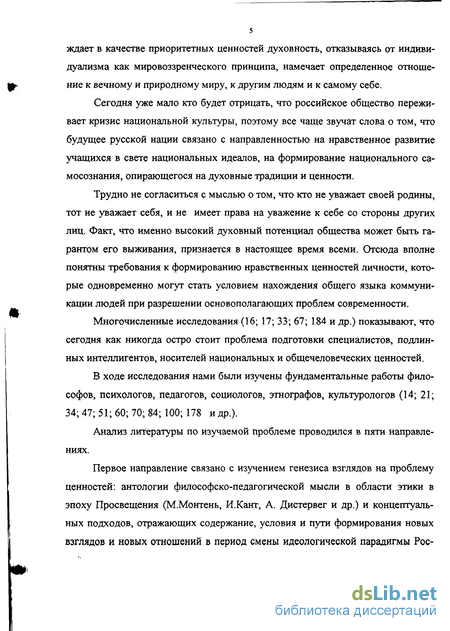 5

ждает в качестве приоритетных ценностей духовность, отказываясь от индивидуализма как мировоззренческого принципа, намечает определенное отношение к вечному и природному миру, к другим людям и к самому себе.

Сегодня уже мало кто будет отрицать, что российское общество переживает кризис национальной культуры, поэтому все чаще звучат слова о том, что будущее русской нации связано с направленностью на нравственное развитие учащихся в свете национальных идеалов, на формирование национального самосознания, опирающегося на духовные традиции и ценности.

Трудно не согласиться с мыслью о том, что кто не уважает своей родины, тот не уважает себя, и не имеет права на уважение к себе со стороны других лиц. Факт, что именно высокий духовный потенциал общества может быть гарантом его выживания, признается в настоящее время всеми. Отсюда вполне понятны требования к формированию нравственных ценностей личности, которые одновременно могут стать условием нахождения общего языка коммуникации людей при разрешении основополагающих проблем современности.

Многочисленные исследования (16; 17; 33; 67; 184 и др.) показывают, что сегодня как никогда остро стоит проблема подготовки специалистов, подлинных интеллигентов, носителей национальных и общечеловеческих ценностей.

В ходе исследования нами были изучены фундаментальные работы философов, психологов, педагогов, социологов, этнографов, культурологов (14; 21; 34; 47; 51; 60; 70; 84; 100; 178 и др.).

Анализ литературы по изучаемой проблеме проводился в пяти направлениях.

Первое направление связано с изучением генезиса взглядов на проблему ценностей: антологии философско-педагогической мысли в области этики в эпоху Просвещения (М.Монтень, И.Кант, А. Дистервег и др.) и концептуальных подходов, отражающих содержание, условия и пути формирования новых взглядов и новых отношений в период смены идеологической парадигмы Рос-

dsLib.net
библиотека диссертаций